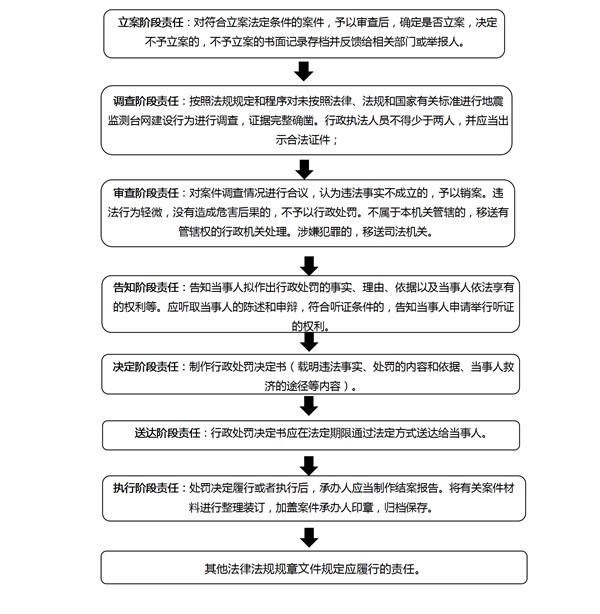 立案阶段责任：对符合立案法定条件的案件，予以审查后，确定是否立案，决定不予立案的，不予立案的书面记录存档并反馈给相关部门或举报人。

调查阶段责任：按照法规规定和程序对未按照法律、法规和国家有关标准进行地震监测台网建设行为进行调查，证据完整确凿。行政执法人员不得少于两人，并应当出示合法证件；

审查阶段责任：对案件调查情况进行合议，认为违法事实不成立的，予以销案。违法行为轻微，没有造成危害后果的，不予以行政处罚。不属于本机关管辖的，移送有管辖权的行政机关处理。涉嫌犯罪的，移送司法机关。

告知阶段责任：告知当事人拟作出行政处罚的事实、理由、依据以及当事人依法享有的权利等。应听取当事人的陈述和申辩，符合听证条件的，告知当事人申请举行听证的权利。

决定阶段责任：制作行政处罚决定书（载明违法事实、处罚的内容和依据、当事人救济的途径等内容）。

送达阶段责任：行政处罚决定书应在法定期限通过法定方式送达给当事人。

执行阶段责任：处罚决定履行或者执行后，承办人应当制作结案报告。将有关案件材料进行整理装订，加盖案件承办人印章，归档保存。

其他法律法规规章文件规定应履行的责任。